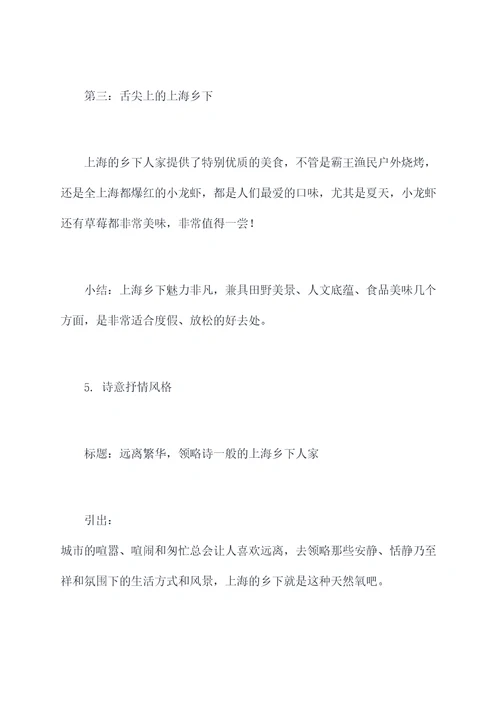 第三：舌尖上的上海乡下

上海的乡下人家提供了特别优质的美食，不管是霸王渔民户外烧烤，还是全上海都爆红的小龙虾，都是人们最爱的口味，尤其是夏天，小龙虾还有草莓都非常美味，非常值得一尝！

小结：上海乡下魅力非凡，兼具田野美景、人文底蕴、食品美味几个方面，是非常适合度假、放松的好去处。

5. 诗意抒情风格

标题：远离繁华，领略诗一般的上海乡下人家

引出：
城市的喧嚣、喧闹和匆忙总会让人喜欢远离，去领略那些安静、恬静乃至祥和氛围下的生活方式和风景，上海的乡下就是这种天然氧吧。